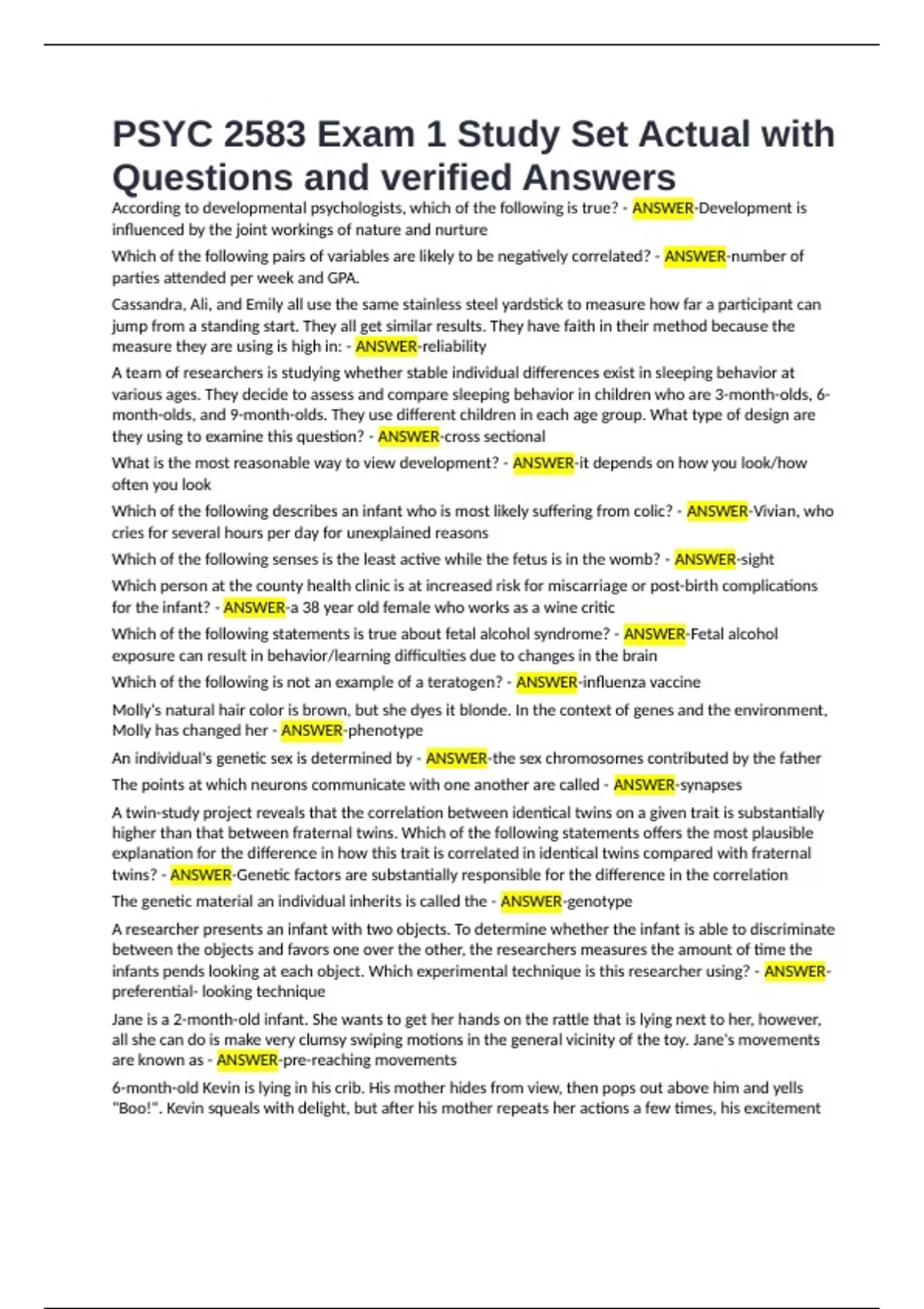 PSYC 2583 Exam 1 Study Set Actual with Questions and verified Answers

According to developmental psychologists, which of the following is true? - ANSWER-Development is influenced by the joint workings of nature and nurture

Which of the following pairs of variables are likely to be negatively correlated? - ANSWER-number of parties attended per week and GPA.

Cassandra, Ali, and Emily all use the same stainless steel yardstick to measure how far a participant can jump from a standing start. They all get similar results. They have faith in their method because the measure they are using is high in: - ANSWER-reliability

A team of researchers is studying whether stable individual differences exist in sleeping behavior at various ages. They decide to assess and compare sleeping behavior in children who are 3-month-olds, 6-month-olds, and 9-month-olds. They use different children in each age group. What type of design are they using to examine this question? - ANSWER-cross sectional

What is the most reasonable way to view development? - ANSWER-it depends on how you look/how often you look

Which of the following describes an infant who is most likely suffering from colic? - ANSWER-Vivian, who cries for several hours per day for unexplained reasons

Which of the following senses is the least active while the fetus is in the womb? - ANSWER-sight

Which person at the county health clinic is at increased risk for miscarriage or post-birth complications for the infant? - ANSWER-a 38 year old female who works as a wine critic

Which of the following statements is true about fetal alcohol syndrome? - ANSWER-Fetal alcohol exposure can result in behavior/learning difficulties due to changes in the brain

Which of the following is not an example of a teratogen? - ANSWER-influenza vaccine

Molly's natural hair color is brown, but she dyes it blonde. In the context of genes and the environment, Molly has changed her - ANSWER-phenotype

An individual's genetic sex is determined by - ANSWER-the sex chromosomes contributed by the father

The points at which neurons communicate with one another are called - ANSWER-synapses

A twin-study project reveals that the correlation between identical twins on a given trait is substantially higher than that between fraternal twins. Which of the following statements offers the most plausible explanation for the difference in how this trait is correlated in identical twins compared with fraternal twins? - ANSWER-Genetic factors are substantially responsible for the difference in the correlation

The genetic material an individual inherits is called the - ANSWER-genotype

A researcher presents an infant with two objects. To determine whether the infant is able to discriminate between the objects and favors one over the other, the researchers measures the amount of time the infants pends looking at each object. Which experimental technique is this researcher using? - ANSWER-preferential- looking technique

Jane is a 2-month-old infant. She wants to get her hands on the rattle that is lying next to her, however, all she can do is make very clumsy swiping motions in the general vicinity of the toy. Jane's movements are known as - ANSWER-pre-reaching movements

6-month-old Kevin is lying in his crib. His mother hides from view, then pops out above him and yells "Boo!". Kevin squeals with delight, but after his mother repeats her actions a few times, his excitement